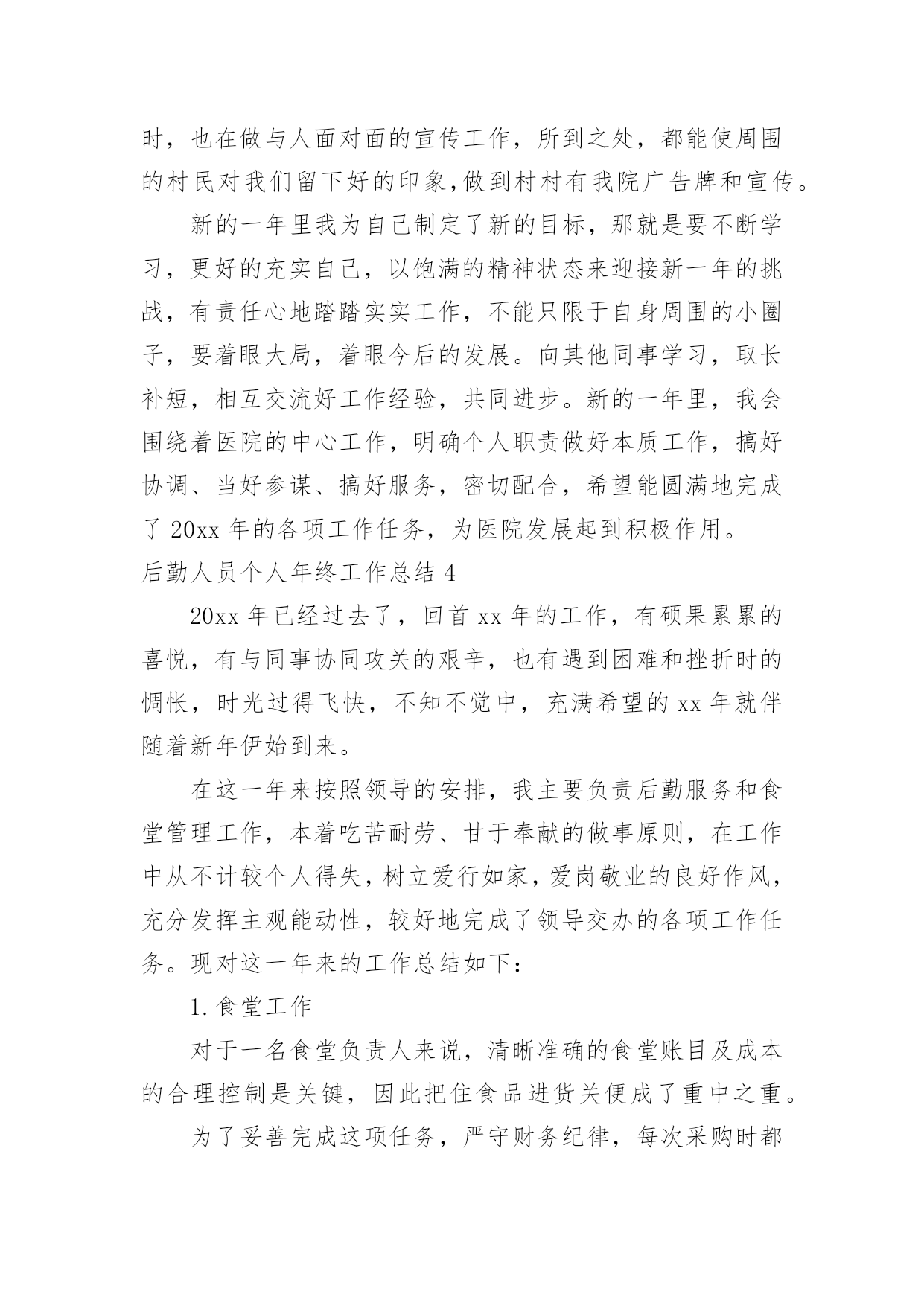 时，也在做与人面对面的宣传工作，所到之处，都能使周围的村民对我们留下好的印象,做到村村有我院广告牌和宣传。

新的一年里我为自己制定了新的目标，那就是要不断学习，更好的充实自己，以饱满的精神状态来迎接新一年的挑战，有责任心地踏踏实实工作，不能只限于自身周围的小圈子，要着眼大局，着眼今后的发展。向其他同事学习，取长补短，相互交流好工作经验，共同进步。新的一年里，我会围绕着医院的中心工作，明确个人职责做好本质工作，搞好协调、当好参谋、搞好服务，密切配合，希望能圆满地完成了 20xx 年的各项工作任务，为医院发展起到积极作用。

后勤人员个人年终工作总结 4

20xx 年已经过去了，回首 xx 年的工作，有硕果累累的喜悦，有与同事协同攻关的艰辛，也有遇到困难和挫折时的惆怅，时光过得飞快，不知不觉中，充满希望的 xx 年就伴随着新年伊始到来。

在这一年来按照领导的安排，我主要负责后勤服务和食堂管理工作，本着吃苦耐劳、甘于奉献的做事原则，在工作中从不计较个人得失，树立爱行如家，爱岗敬业的良好作风，充分发挥主观能动性，较好地完成了领导交办的各项工作任务。现对这一年来的工作总结如下：

1. 食堂工作

对于一名食堂负责人来说，清晰准确的食堂账目及成本的合理控制是关键，因此把住食品进货关便成了重中之重。

为了妥善完成这项任务，严守财务纪律，每次采购时都